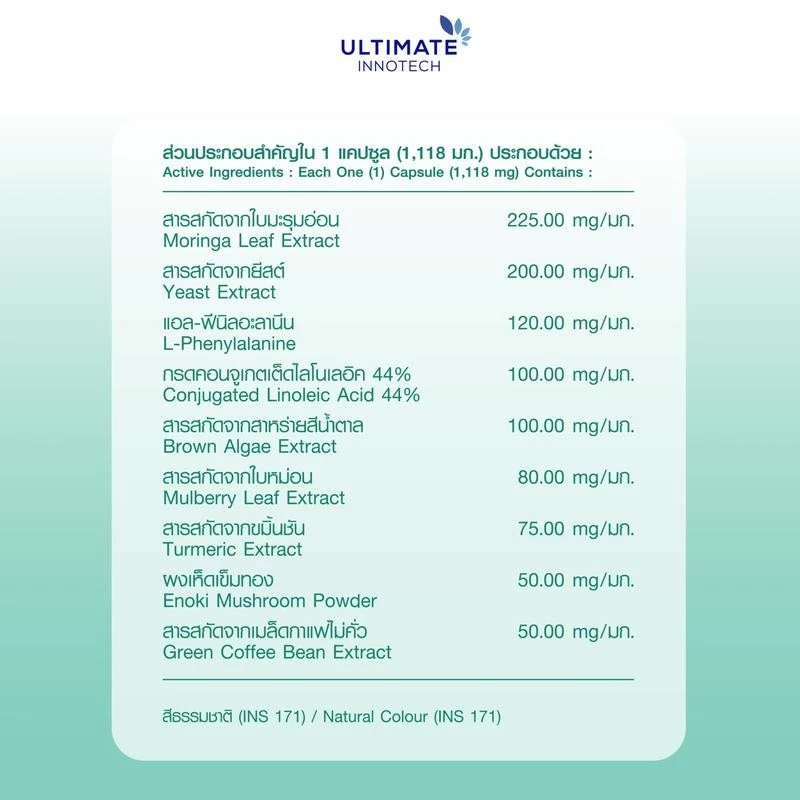 ULTIMATE
INNOTECH

ส่วนประกอบสำคัญใน 1 แคปซูล (1,118 มก.) ประกอบด้วย :
Active Ingredients : Each One (1) Capsule (1,118 mg) Contains :

| | |
|---|---|
| สารสกัดจากใบมะรุมอ่อน Moringa Leaf Extract | 225.00 mg/มก. |
| สารสกัดจากยีสต์ Yeast Extract | 200.00 mg/มก. |
| แอล-ฟีนิลอะลานีน L-Phenylalanine | 120.00 mg/มก. |
| กรดคอนจูเกตเต็ดไลโนเลอิค 44% Conjugated Linoleic Acid 44% | 100.00 mg/มก. |
| สารสกัดจากสาหร่ายสีน้ำตาล Brown Algae Extract | 100.00 mg/มก. |
| สารสกัดจากใบหม่อน Mulberry Leaf Extract | 80.00 mg/มก. |
| สารสกัดจากขมิ้นชัน Turmeric Extract | 75.00 mg/มก. |
| ผงเห็ดเข็มทอง Enoki Mushroom Powder | 50.00 mg/มก. |
| สารสกัดจากเมล็ดกาแฟไม่คั่ว Green Coffee Bean Extract | 50.00 mg/มก. |

สีธรรมชาติ (INS 171) / Natural Colour (INS 171)